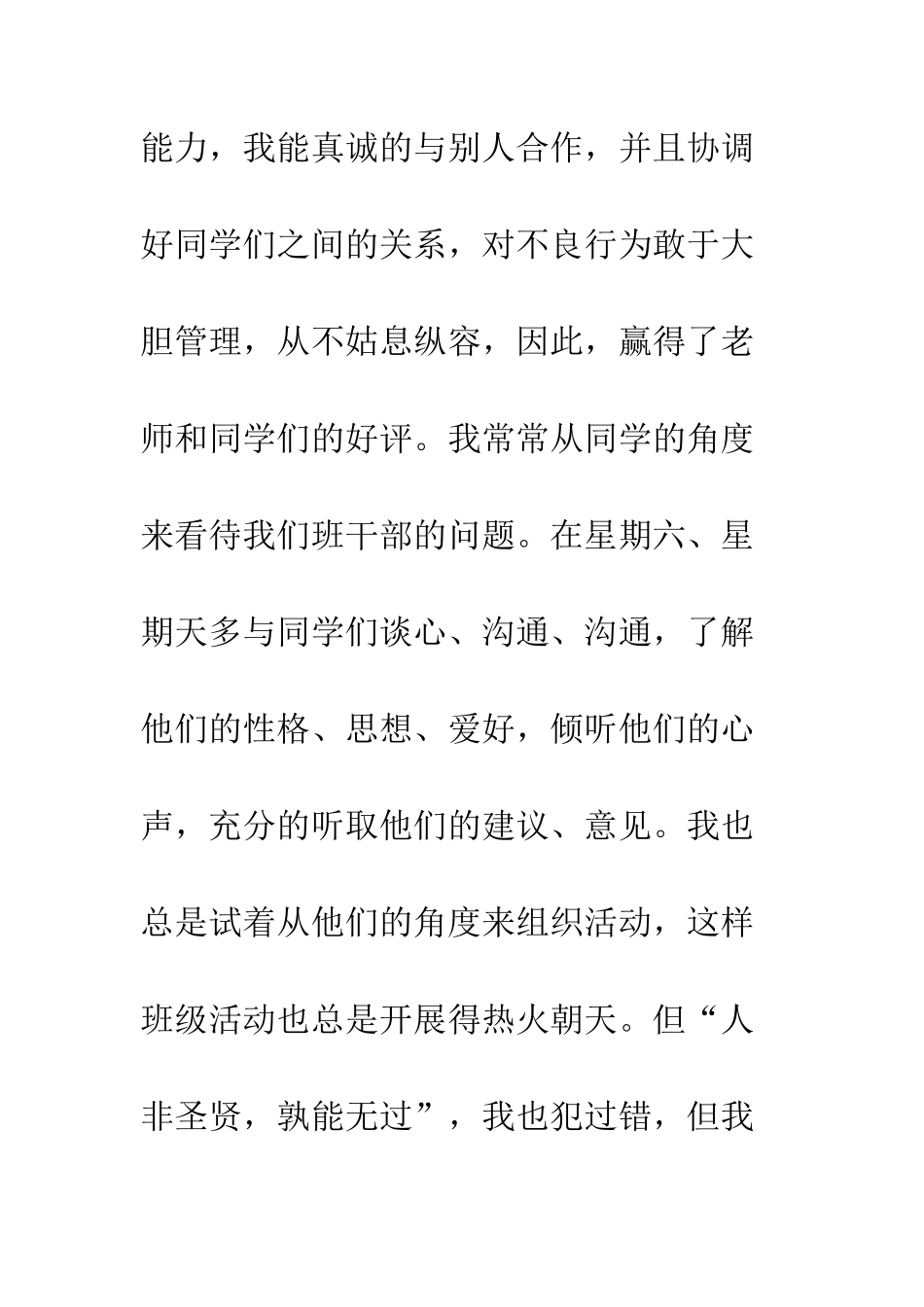 能力，我能真诚的与别人合作，并且协调好同学们之间的关系，对不良行为敢于大胆管理，从不姑息纵容，因此，赢得了老师和同学们的好评。我常常从同学的角度来看待我们班干部的问题。在星期六、星期天多与同学们谈心、沟通、沟通，了解他们的性格、思想、爱好，倾听他们的心声，充分的听取他们的建议、意见。我也总是试着从他们的角度来组织活动，这样班级活动也总是开展得热火朝天。但“人非圣贤，孰能无过”，我也犯过错，但我